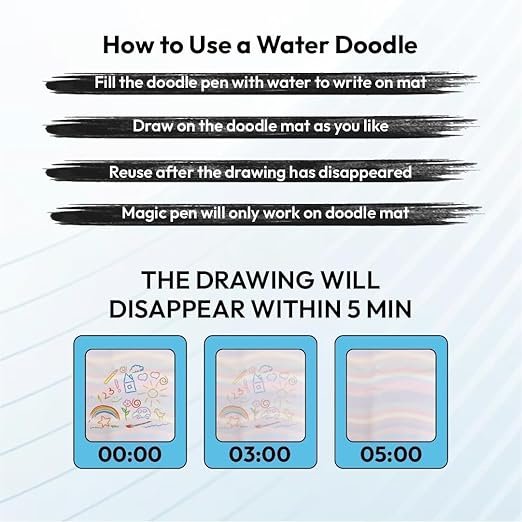 How to Use a Water Doodle

Fill the doodle pen with water to write on mat

Draw on the doodle mat as you like

Reuse after the drawing has disappeared

Magic pen will only work on doodle mat

THE DRAWING WILL DISAPPEAR WITHIN 5 MIN

00:00

03:00

05:00